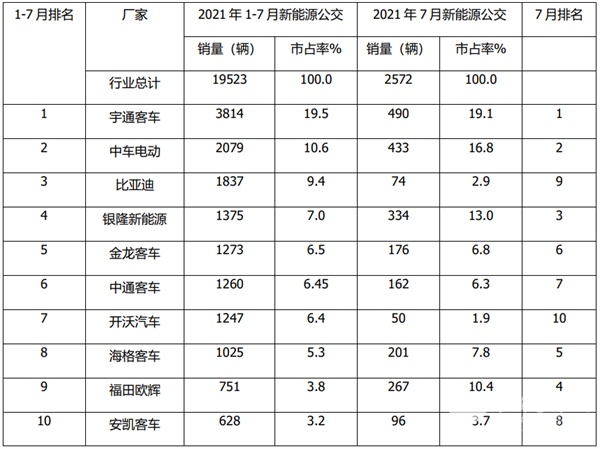 | 1-7月排名 | 厂家 | 2021年1-7月新能源公交 | | 2021年7月新能源公交 | | 7月排名 |
|---|---|---|---|---|---|---|
| | | 销量（辆） | 市占率% | 销量（辆） | 市占率% | |
| | 行业总计 | 19523 | 100.0 | 2572 | 100.0 | |
| 1 | 宇通客车 | 3814 | 19.5 | 490 | 19.1 | 1 |
| 2 | 中车电动 | 2079 | 10.6 | 433 | 16.8 | 2 |
| 3 | 比亚迪 | 1837 | 9.4 | 74 | 2.9 | 9 |
| 4 | 银隆新能源 | 1375 | 7.0 | 334 | 13.0 | 3 |
| 5 | 金龙客车 | 1273 | 6.5 | 176 | 6.8 | 6 |
| 6 | 中通客车 | 1260 | 6.45 | 162 | 6.3 | 7 |
| 7 | 开沃汽车 | 1247 | 6.4 | 50 | 1.9 | 10 |
| 8 | 海格客车 | 1025 | 5.3 | 201 | 7.8 | 5 |
| 9 | 福田欧辉 | 751 | 3.8 | 267 | 10.4 | 4 |
| 10 | 安凯客车 | 628 | 3.2 | 96 | 3.7 | 8 |